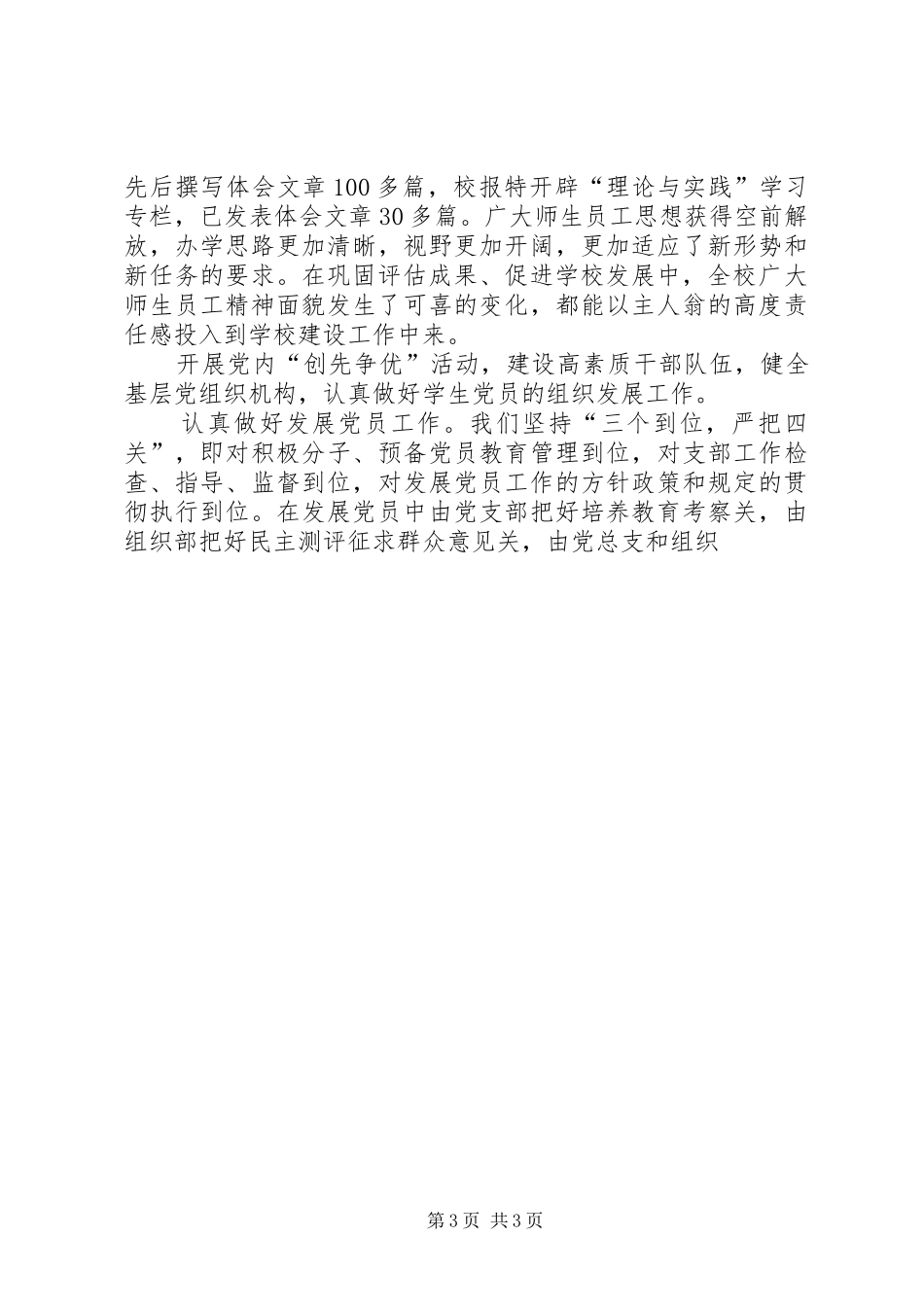 先后撰写体会文章100多篇，校报特开辟“理论与实践”学习专栏，已发表体会文章30多篇。广大师生员工思想获得空前解放，办学思路更加清晰，视野更加开阔，更加适应了新形势和新任务的要求。在巩固评估成果、促进学校发展中，全校广大师生员工精神面貌发生了可喜的变化，都能以主人翁的高度责任感投入到学校建设工作中来。

开展党内“创先争优”活动，建设高素质干部队伍，健全基层党组织机构，认真做好学生党员的组织发展工作。

认真做好发展党员工作。我们坚持“三个到位，严把四关”，即对积极分子、预备党员教育管理到位，对支部工作检查、指导、监督到位，对发展党员工作的方针政策和规定的贯彻执行到位。在发展党员中由党支部把好培养教育考察关，由组织部把好民主测评征求群众意见关，由党总支和组织

第3页 共3页